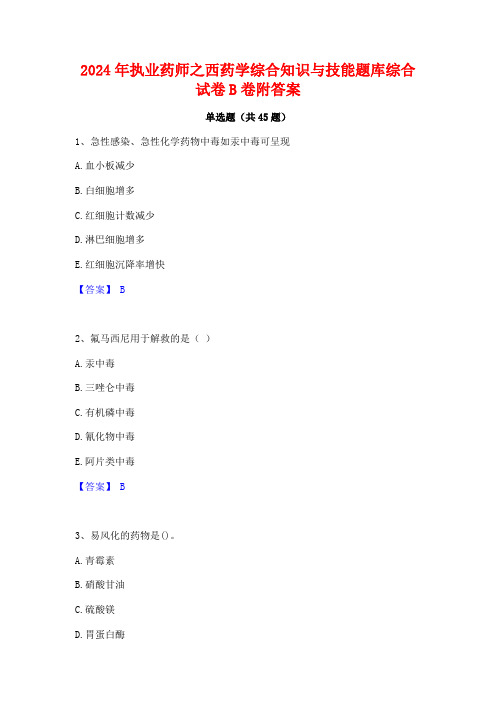 2024年执业药师之西药学综合知识与技能题库综合试卷B卷附答案

单选题（共45题）

1、急性感染、急性化学药物中毒如汞中毒可呈现

A.血小板减少

B.白细胞增多

C.红细胞计数减少

D.淋巴细胞增多

E.红细胞沉降率增快

【答案】 B

2、氟马西尼用于解救的是（ ）

A.汞中毒

B.三唑仑中毒

C.有机磷中毒

D.氰化物中毒

E.阿片类中毒

【答案】 B

3、易风化的药物是()。

A.青霉素

B.硝酸甘油

C.硫酸镁

D.胃蛋白酶